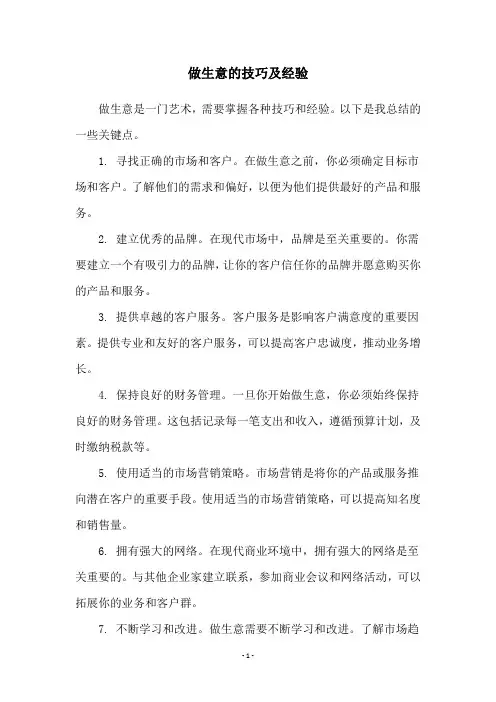 做生意的技巧及经验

做生意是一门艺术，需要掌握各种技巧和经验。以下是我总结的一些关键点。

1. 寻找正确的市场和客户。在做生意之前，你必须确定目标市场和客户。了解他们的需求和偏好，以便为他们提供最好的产品和服务。

2. 建立优秀的品牌。在现代市场中，品牌是至关重要的。你需要建立一个有吸引力的品牌，让你的客户信任你的品牌并愿意购买你的产品和服务。

3. 提供卓越的客户服务。客户服务是影响客户满意度的重要因素。提供专业和友好的客户服务，可以提高客户忠诚度，推动业务增长。

4. 保持良好的财务管理。一旦你开始做生意，你必须始终保持良好的财务管理。这包括记录每一笔支出和收入，遵循预算计划，及时缴纳税款等。

5. 使用适当的市场营销策略。市场营销是将你的产品或服务推向潜在客户的重要手段。使用适当的市场营销策略，可以提高知名度和销售量。

6. 拥有强大的网络。在现代商业环境中，拥有强大的网络是至关重要的。与其他企业家建立联系，参加商业会议和网络活动，可以拓展你的业务和客户群。

7. 不断学习和改进。做生意需要不断学习和改进。了解市场趋

- 1 -